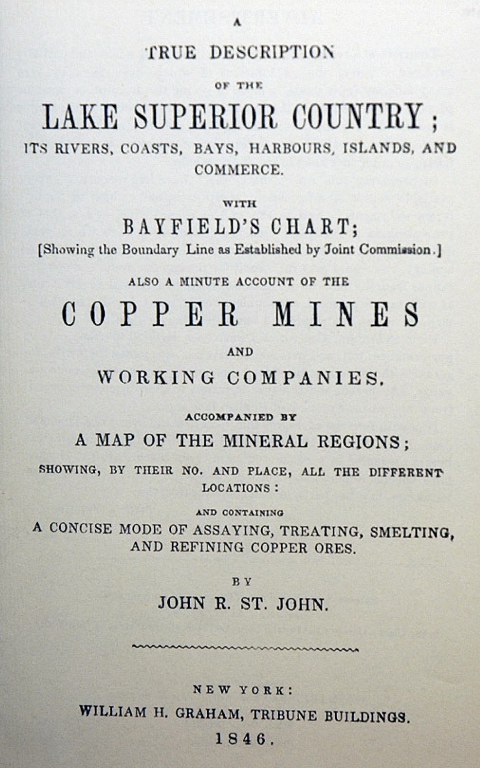 A

TRUE DESCRIPTION

OF THE

LAKE SUPERIOR COUNTRY;

ITS RIVERS, COASTS, BAYS, HARBOURS, ISLANDS, AND COMMERCE.

WITH

BAYFIELD'S CHART;

[Showing the Boundary Line as Established by Joint Commission.]

ALSO A MINUTE ACCOUNT OF THE

COPPER MINES

AND

WORKING COMPANIES.

ACCOMPANIED BY

A MAP OF THE MINERAL REGIONS;

SHOWING, BY THEIR NO. AND PLACE, ALL THE DIFFERENT LOCATIONS:

AND CONTAINING

A CONCISE MODE OF ASSAYING, TREATING, SMELTING, AND REFINING COPPER ORES.

BY

JOHN R. ST. JOHN.

NEW YORK:

WILLIAM H. GRAHAM, TRIBUNE BUILDINGS.

1846.